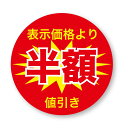 表示価格より
半額
値引き